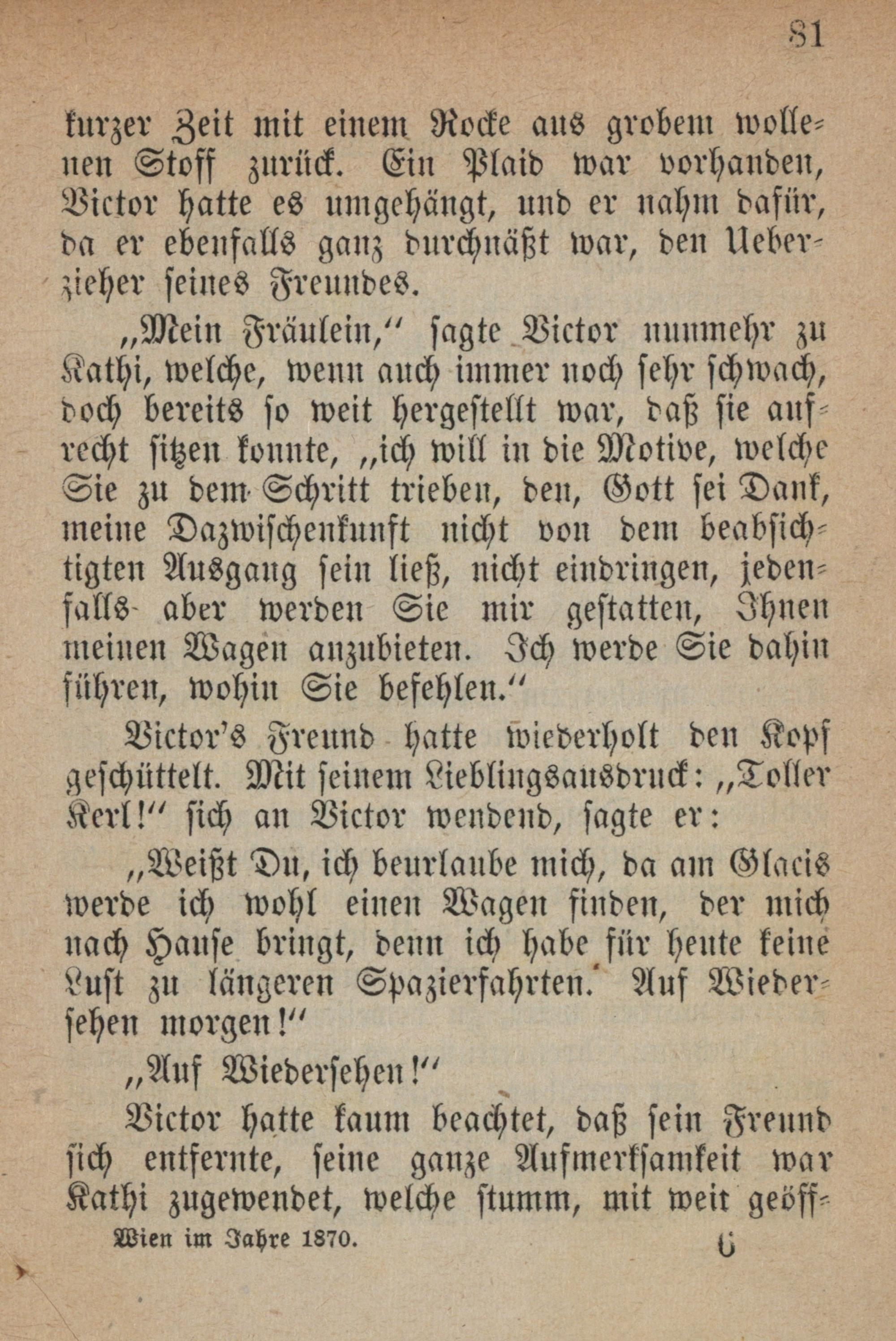 81

kurzer Zeit mit einem Rocke aus grobem wollenen Stoff zurück. Ein Plaid war vorhanden, Victor hatte es umgehängt, und er nahm dafür, da er ebenfalls ganz durchnäßt war, den Ueberzieher seines Freundes.

„Mein Fräulein," sagte Victor nunmehr zu Kathi, welche, wenn auch immer noch sehr schwach, doch bereits so weit hergestellt war, daß sie aufrecht sitzen konnte, „ich will in die Motive, welche Sie zu dem Schritt trieben, den, Gott sei Dank, meine Dazwischenkunft nicht von dem beabsichtigten Ausgang sein ließ, nicht eindringen, jedenfalls aber werden Sie mir gestatten, Ihnen meinen Wagen anzubieten. Ich werde Sie dahin führen, wohin Sie befehlen."

Victor's Freund hatte wiederholt den Kopf geschüttelt. Mit seinem Lieblingsausdruck: „Toller Kerl!" sich an Victor wendend, sagte er:

„Weißt Du, ich beurlaube mich, da am Glacis werde ich wohl einen Wagen finden, der mich nach Hause bringt, denn ich habe für heute keine Lust zu längeren Spazierfahrten. Auf Wiedersehen morgen!"

„Auf Wiedersehen!"

Victor hatte kaum beachtet, daß sein Freund sich entfernte, seine ganze Aufmerksamkeit war Kathi zugewendet, welche stumm, mit weit geöff-

Wien im Jahre 1870. 6